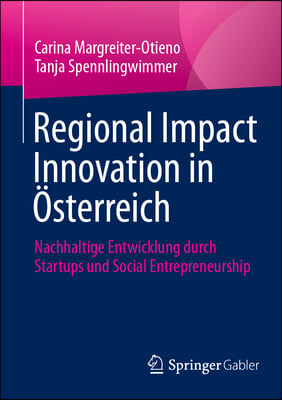 Carina Margreiter-Otieno
Tanja Spennlingwimmer

Regional Impact Innovation in Österreich

Nachhaltige Entwicklung durch Startups und Social Entrepreneurship

Springer Gabler